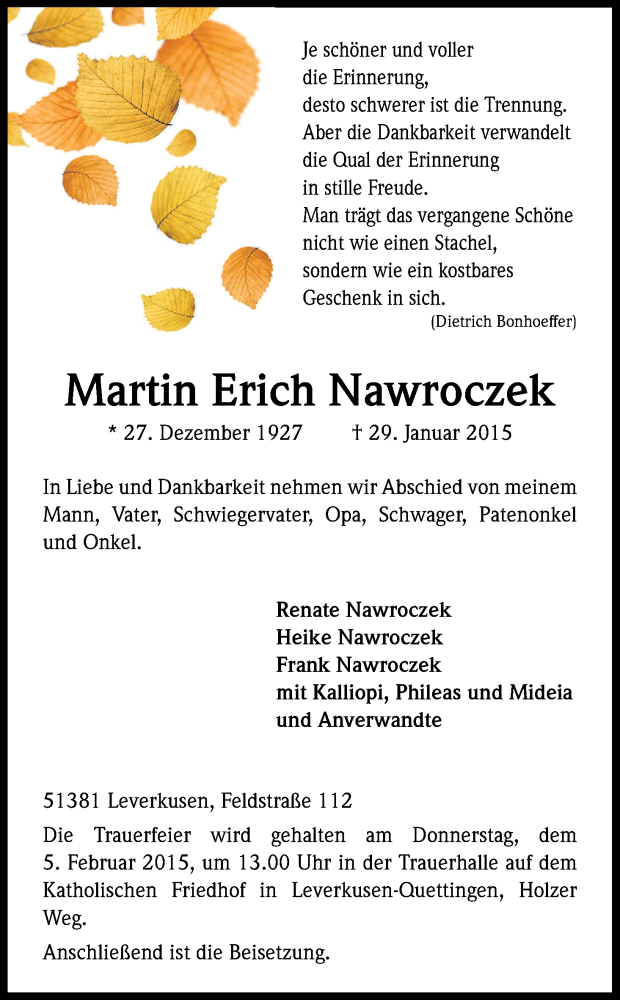 Je schöner und voller
die Erinnerung,
desto schwerer ist die Trennung.
Aber die Dankbarkeit verwandelt
die Qual der Erinnerung
in stille Freude.
Man trägt das vergangene Schöne
nicht wie einen Stachel,
sondern wie ein kostbares
Geschenk in sich.
(Dietrich Bonhoeffer)

Martin Erich Nawroczek

* 27. Dezember 1927 † 29. Januar 2015

In Liebe und Dankbarkeit nehmen wir Abschied von meinem Mann, Vater, Schwiegervater, Opa, Schwager, Patenonkel und Onkel.

Renate Nawroczek
Heike Nawroczek
Frank Nawroczek
mit Kalliopi, Phileas und Mideia
und Anverwandte

51381 Leverkusen, Feldstraße 112

Die Trauerfeier wird gehalten am Donnerstag, dem 5. Februar 2015, um 13.00 Uhr in der Trauerhalle auf dem Katholischen Friedhof in Leverkusen-Quettingen, Holzer Weg.

Anschließend ist die Beisetzung.